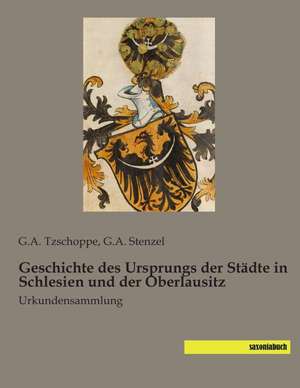 G.A. Tzschoppe, G.A. Stenzel

Geschichte des Ursprungs der Städte in Schlesien und der Oberlausitz

Urkundensammlung

saxoniabuch